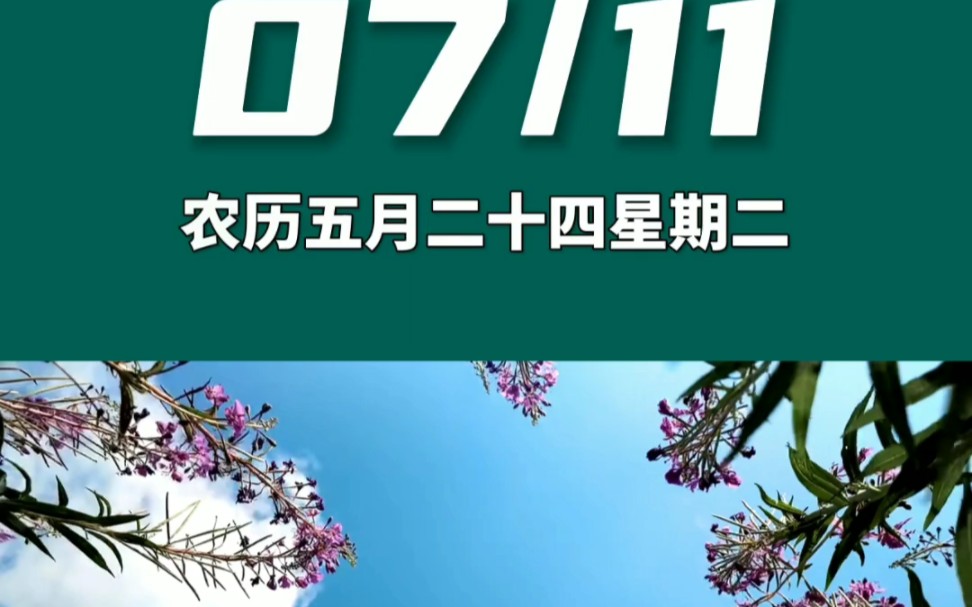 07/11

农历五月二十四星期二